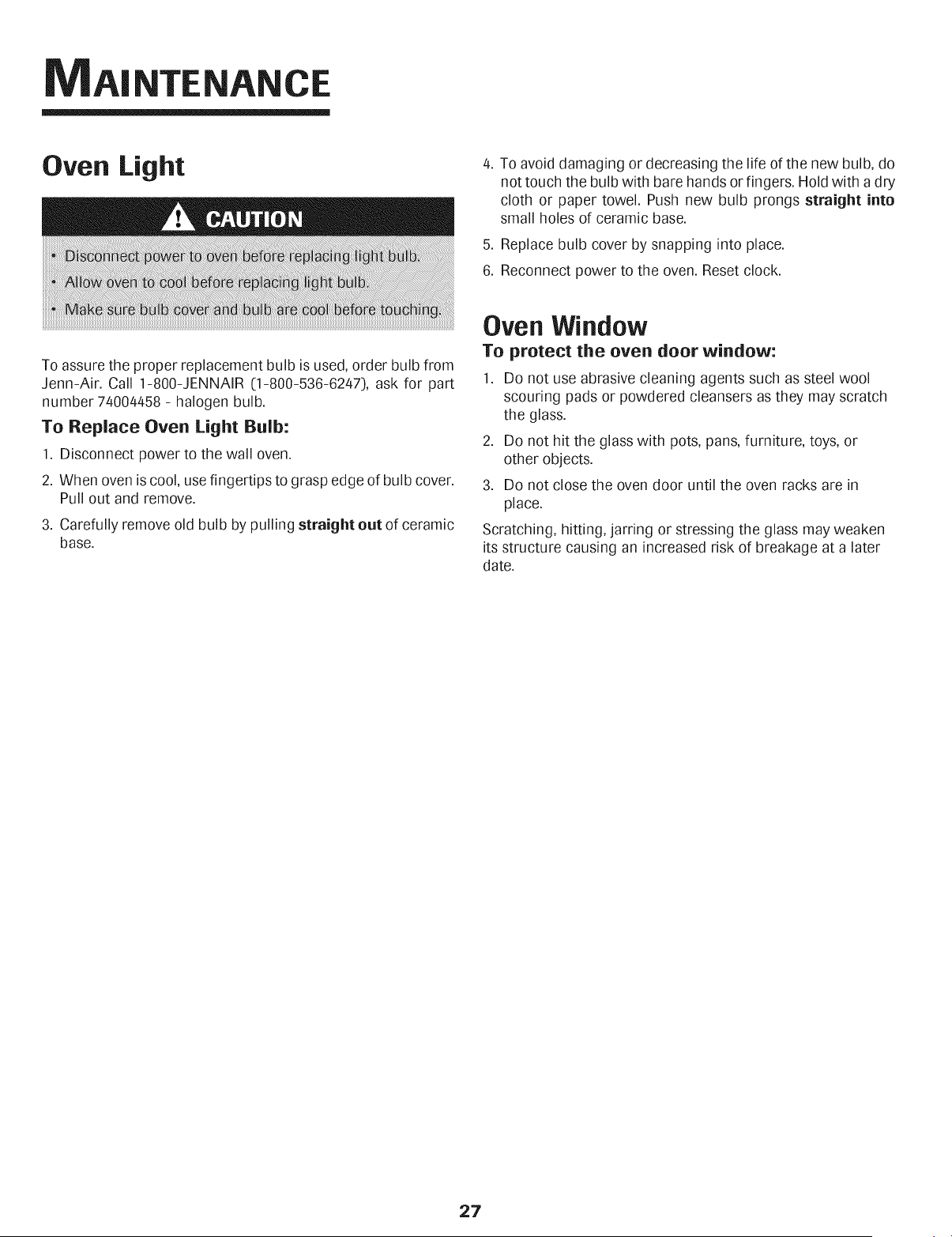 MAINTENANCE

Oven Light

CAUTION

• Disconnect power to oven before replacing light bulb.
• Allow oven to cool before replacing light bulb.
• Make sure bulb cover and bulb are cool before touching.

To assure the proper replacement bulb is used, order bulb from Jenn-Air. Call 1-800-JENNAIR (1-800-536-6247), ask for part number 74004458 - halogen bulb.

To Replace Oven Light Bulb:

1. Disconnect power to the wall oven.

2. When oven is cool, use fingertips to grasp edge of bulb cover. Pull out and remove.

3. Carefully remove old bulb by pulling straight out of ceramic base.

4. To avoid damaging or decreasing the life of the new bulb, do not touch the bulb with bare hands or fingers. Hold with a dry cloth or paper towel. Push new bulb prongs straight into small holes of ceramic base.

5. Replace bulb cover by snapping into place.

6. Reconnect power to the oven. Reset clock.

Oven Window

To protect the oven door window:

1. Do not use abrasive cleaning agents such as steel wool scouring pads or powdered cleansers as they may scratch the glass.

2. Do not hit the glass with pots, pans, furniture, toys, or other objects.

3. Do not close the oven door until the oven racks are in place.

Scratching, hitting, jarring or stressing the glass may weaken its structure causing an increased risk of breakage at a later date.

27